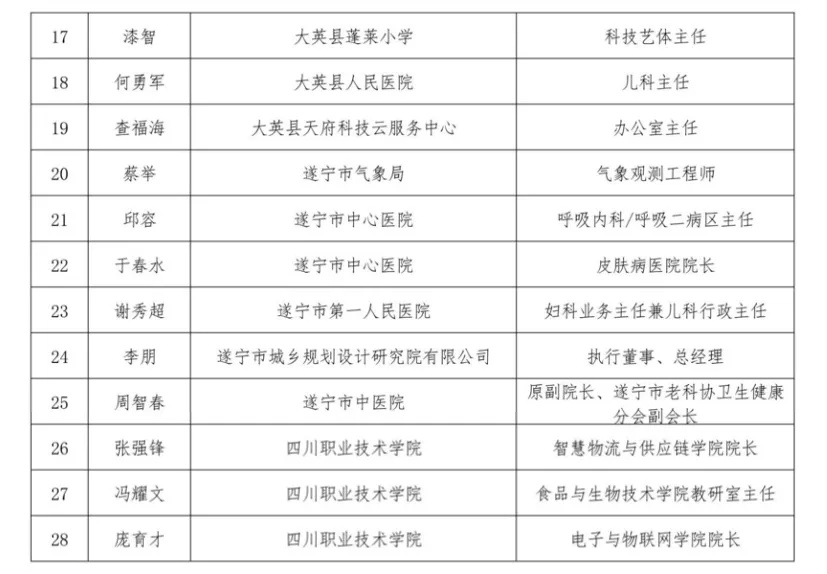 | 17 | 漆智 | 大英县蓬莱小学 | 科技艺体主任 |
|---|---|---|---|
| 18 | 何勇军 | 大英县人民医院 | 儿科主任 |
| 19 | 查福海 | 大英县天府科技云服务中心 | 办公室主任 |
| 20 | 蔡举 | 遂宁市气象局 | 气象观测工程师 |
| 21 | 邱容 | 遂宁市中心医院 | 呼吸内科/呼吸二病区主任 |
| 22 | 于春水 | 遂宁市中心医院 | 皮肤病医院院长 |
| 23 | 谢秀超 | 遂宁市第一人民医院 | 妇科业务主任兼儿科行政主任 |
| 24 | 李朋 | 遂宁市城乡规划设计研究院有限公司 | 执行董事、总经理 |
| 25 | 周智春 | 遂宁市中医院 | 原副院长、遂宁市老科协卫生健康分会副会长 |
| 26 | 张强锋 | 四川职业技术学院 | 智慧物流与供应链学院院长 |
| 27 | 冯耀文 | 四川职业技术学院 | 食品与生物技术学院教研室主任 |
| 28 | 庞育才 | 四川职业技术学院 | 电子与物联网学院院长 |